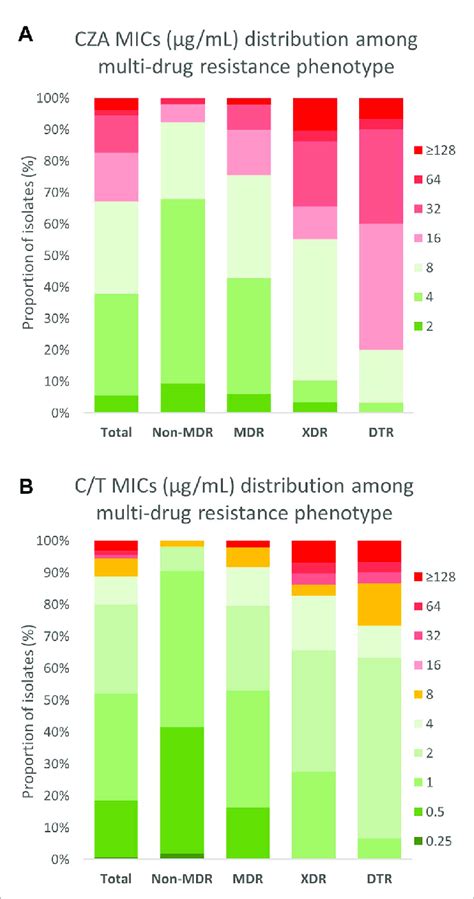 A

CZA MICs (µg/mL) distribution among multi-drug resistance phenotype

Proportion of isolates (%)

100%
90%
80%
70%
60%
50%
40%
30%
20%
10%
0%

Total
Non-MDR
MDR
XDR
DTR

≥128
64
32
16
8
4
2

B

C/T MICs (µg/mL) distribution among multi-drug resistance phenotype

Proportion of isolates (%)

100%
90%
80%
70%
60%
50%
40%
30%
20%
10%
0%

Total
Non-MDR
MDR
XDR
DTR

≥128
64
32
16
8
4
2
1
0.5
0.25